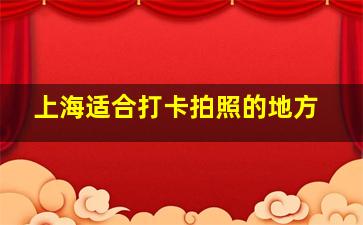 上海适合打卡拍照的地方